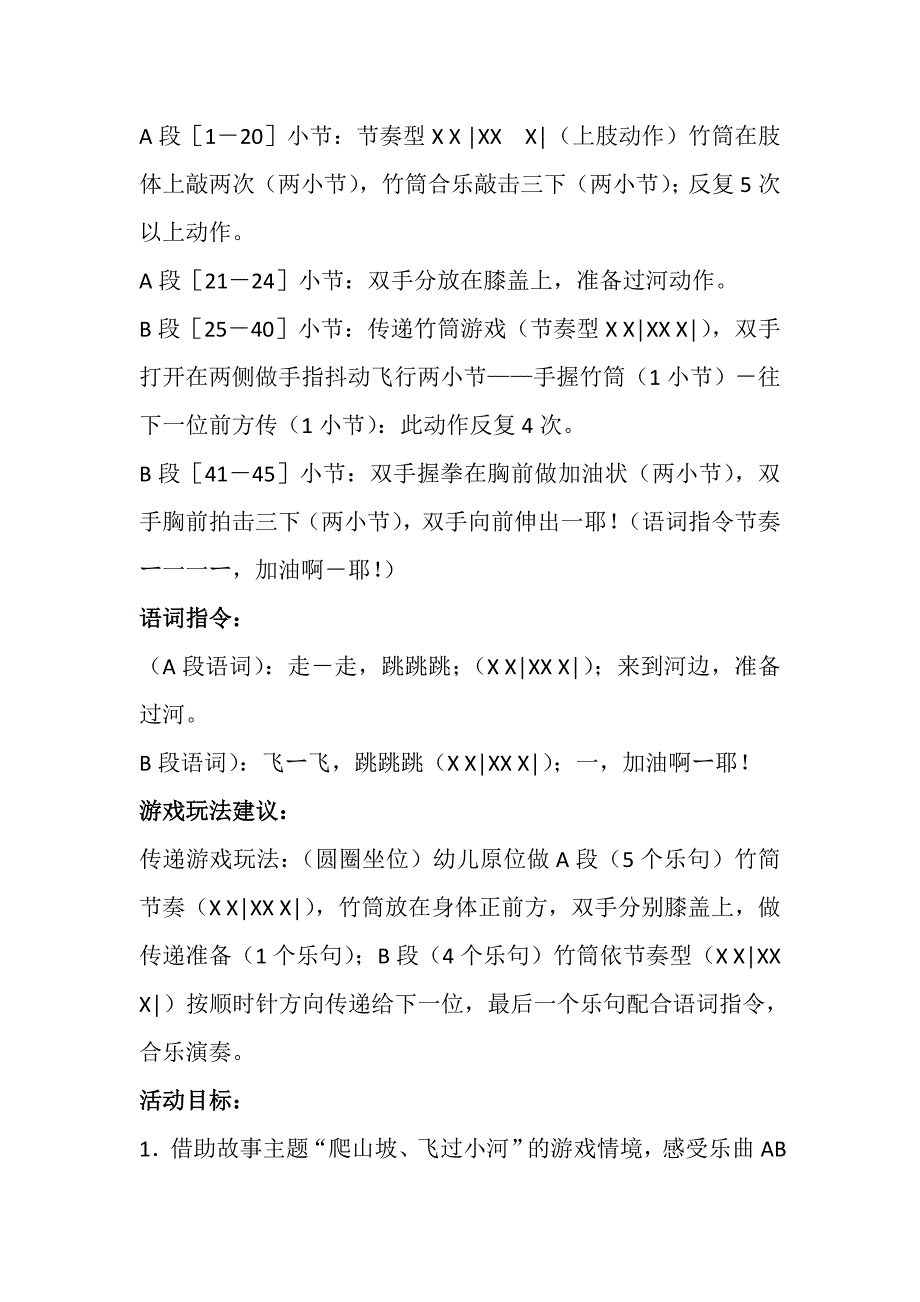 A 段［1－20］小节：节奏型 X X |XX X|（上肢动作）竹筒在肢体上敲两次（两小节），竹筒合乐敲击三下（两小节）；反复 5 次以上动作。

A 段［21－24］小节：双手分放在膝盖上，准备过河动作。

B 段［25－40］小节：传递竹筒游戏（节奏型 X X|XX X|），双手打开在两侧做手指抖动飞行两小节——手握竹筒（1 小节）－往下一位前方传（1 小节）：此动作反复 4 次。

B 段［41－45］小节：双手握拳在胸前做加油状（两小节），双手胸前拍击三下（两小节），双手向前伸出一耶！（语词指令节奏一一一一，加油啊－耶！）

语词指令：

（A 段语词）：走一走，跳跳跳；（X X|XX X|）；来到河边，准备过河。

B 段语词）：飞一飞，跳跳跳（X X|XX X|）；一，加油啊一耶！

游戏玩法建议：

传递游戏玩法：（圆圈坐位）幼儿原位做 A 段（5 个乐句）竹筒节奏（X X|XX X|），竹筒放在身体正前方，双手分别膝盖上，做传递准备（1 个乐句）；B 段（4 个乐句）竹筒依节奏型（X X|XX X|）按顺时针方向传递给下一位，最后一个乐句配合语词指令，合乐演奏。

活动目标：

1．借助故事主题“爬山坡、飞过小河”的游戏情境，感受乐曲 AB